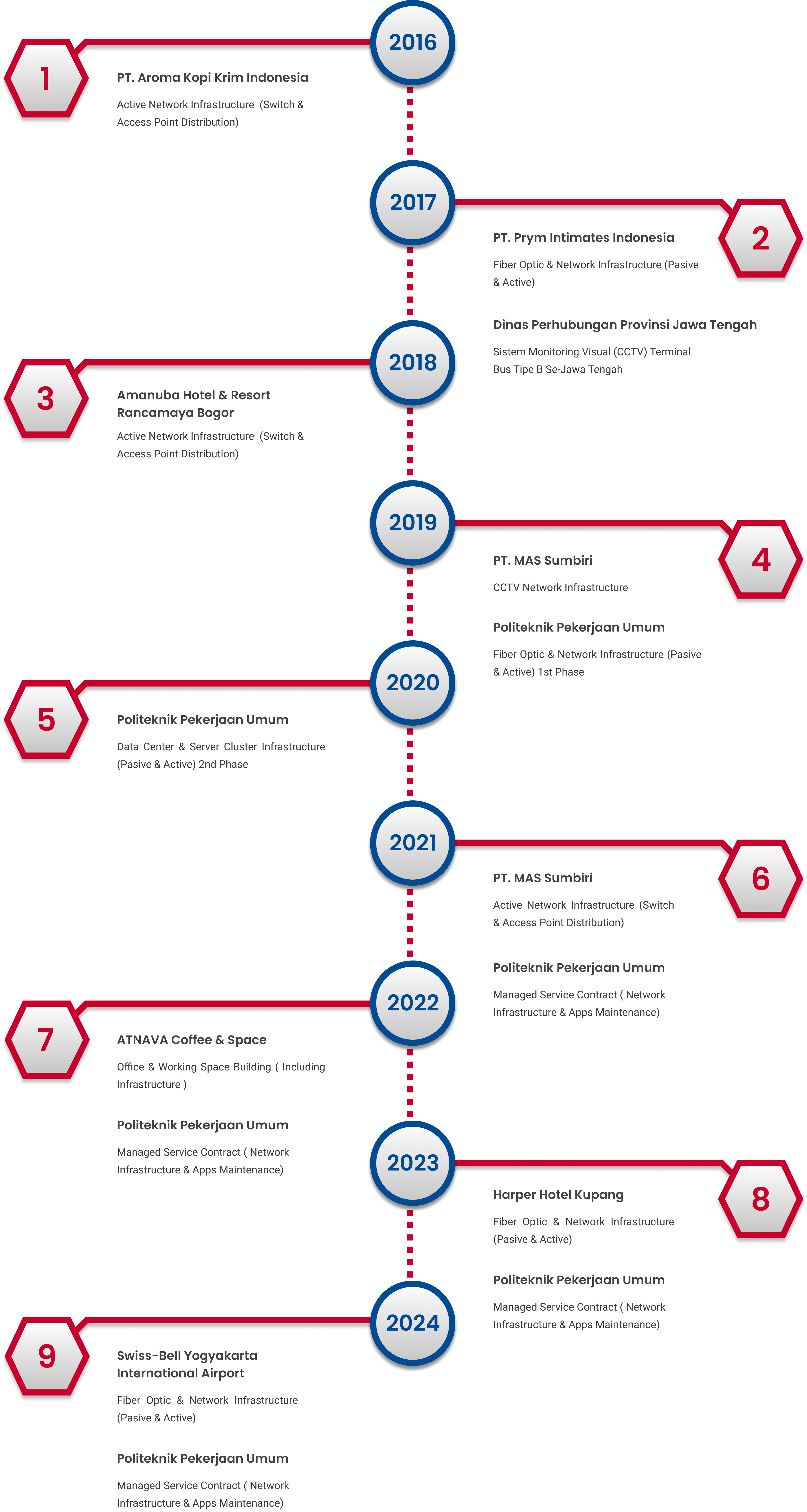 2016

1

PT. Aroma Kopi Krim Indonesia

Active Network Infrastructure (Switch & Access Point Distribution)

2017

2

PT. Prym Intimates Indonesia

Fiber Optic & Network Infrastructure (Pasive & Active)

Dinas Perhubungan Provinsi Jawa Tengah

Sistem Monitoring Visual (CCTV) Terminal Bus Tipe B Se-Jawa Tengah

2018

3

Amanuba Hotel & Resort Rancamaya Bogor

Active Network Infrastructure (Switch & Access Point Distribution)

2019

4

PT. MAS Sumbiri

CCTV Network Infrastructure

Politeknik Pekerjaan Umum

Fiber Optic & Network Infrastructure (Pasive & Active) 1st Phase

2020

5

Politeknik Pekerjaan Umum

Data Center & Server Cluster Infrastructure (Pasive & Active) 2nd Phase

2021

6

PT. MAS Sumbiri

Active Network Infrastructure (Switch & Access Point Distribution)

Politeknik Pekerjaan Umum

Managed Service Contract ( Network Infrastructure & Apps Maintenance)

2022

7

ATNAVA Coffee & Space

Office & Working Space Building ( Including Infrastructure )

Politeknik Pekerjaan Umum

Managed Service Contract ( Network Infrastructure & Apps Maintenance)

2023

8

Harper Hotel Kupang

Fiber Optic & Network Infrastructure (Pasive & Active)

Politeknik Pekerjaan Umum

Managed Service Contract ( Network Infrastructure & Apps Maintenance)

2024

9

Swiss-Bell Yogyakarta International Airport

Fiber Optic & Network Infrastructure (Pasive & Active)

Politeknik Pekerjaan Umum

Managed Service Contract ( Network Infrastructure & Apps Maintenance)